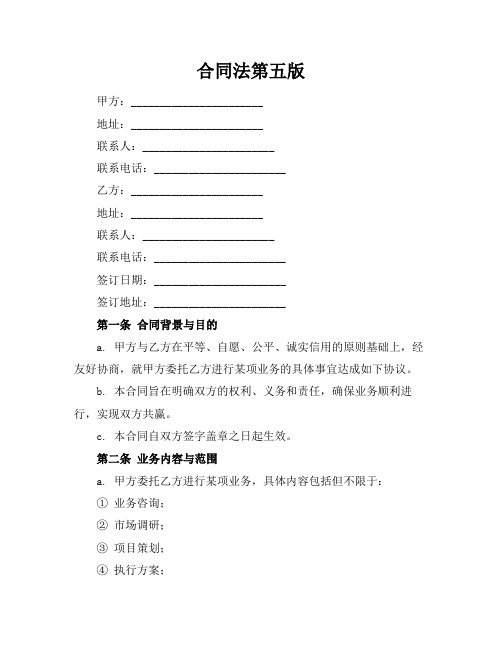 合同法第五版

甲方：________________________

地址：________________________

联系人：________________________

联系电话：________________________

乙方：________________________

地址：________________________

联系人：________________________

联系电话：________________________

签订日期：________________________

签订地址：________________________

第一条 合同背景与目的

a. 甲方与乙方在平等、自愿、公平、诚实信用的原则基础上，经友好协商，就甲方委托乙方进行某项业务的具体事宜达成如下协议。

b. 本合同旨在明确双方的权利、义务和责任，确保业务顺利进行，实现双方共赢。

c. 本合同自双方签字盖章之日起生效。

第二条 业务内容与范围

a. 甲方委托乙方进行某项业务，具体内容包括但不限于：

① 业务咨询；

② 市场调研；

③ 项目策划；

④ 执行方案；